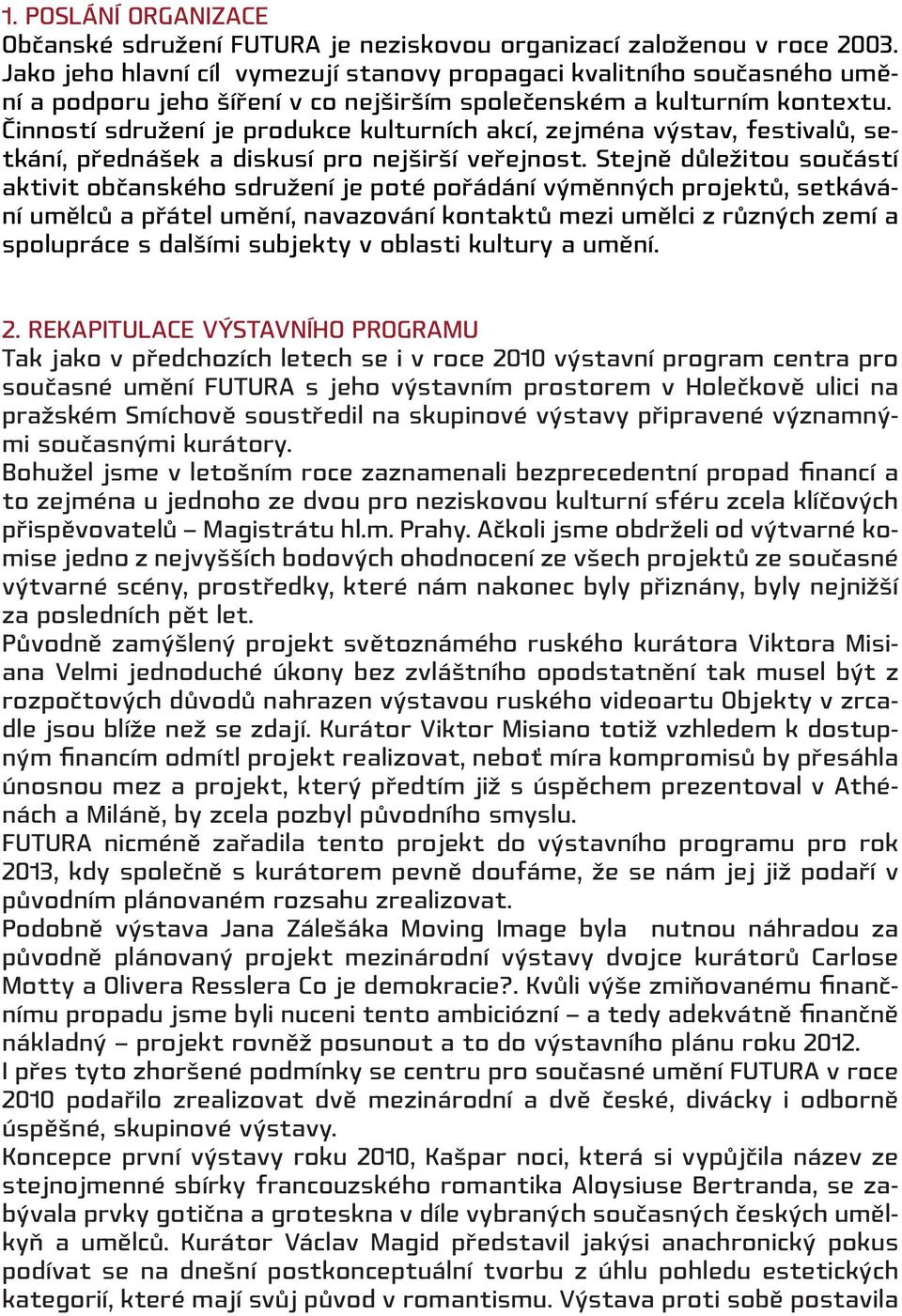 1. POSLÁNÍ ORGANIZACE
Občanské sdružení FUTURA je neziskovou organizací založenou v roce 2003. Jako jeho hlavní cíl vymezují stanovy propagaci kvalitního současného umění a podporu jeho šíření v co nejširším společenském a kulturním kontextu. Činností sdružení je produkce kulturních akcí, zejména výstav, festivalů, setkání, přednášek a diskusí pro nejširší veřejnost. Stejně důležitou součástí aktivit občanského sdružení je poté pořádání výměnných projektů, setkávání umělců a přátel umění, navazování kontaktů mezi umělci z různých zemí a spolupráce s dalšími subjekty v oblasti kultury a umění.

2. REKAPITULACE VÝSTAVNÍHO PROGRAMU
Tak jako v předchozích letech se i v roce 2010 výstavní program centra pro současné umění FUTURA s jeho výstavním prostorem v Holečkově ulici na pražském Smíchově soustředil na skupinové výstavy připravené významnými současnými kurátory.
Bohužel jsme v letošním roce zaznamenali bezprecedentní propad financí a to zejména u jednoho ze dvou pro neziskovou kulturní sféru zcela klíčových přispěvovatelů – Magistrátu hl.m. Prahy. Ačkoli jsme obdrželi od výtvarné komise jedno z nejvyšších bodových ohodnocení ze všech projektů ze současné výtvarné scény, prostředky, které nám nakonec byly přiznány, byly nejnižší za posledních pět let.
Původně zamýšlený projekt světoznámého ruského kurátora Viktora Misiana Velmi jednoduché úkony bez zvláštního opodstatnění tak musel být z rozpočtových důvodů nahrazen výstavou ruského videoartu Objekty v zrcadle jsou blíže než se zdají. Kurátor Viktor Misiano totiž vzhledem k dostupným financím odmítl projekt realizovat, neboť míra kompromisů by přesáhla únosnou mez a projekt, který předtím již s úspěchem prezentoval v Athénách a Miláně, by zcela pozbyl původního smyslu.
FUTURA nicméně zařadila tento projekt do výstavního programu pro rok 2013, kdy společně s kurátorem pevně doufáme, že se nám jej již podaří v původním plánovaném rozsahu zrealizovat.
Podobně výstava Jana Zálešáka Moving Image byla nutnou náhradou za původně plánovaný projekt mezinárodní výstavy dvojce kurátorů Carlose Motty a Olivera Resslera Co je demokracie?. Kvůli výše zmiňovanému finančnímu propadu jsme byli nuceni tento ambiciózní – a tedy adekvátně finančně nákladný – projekt rovněž posunout a to do výstavního plánu roku 2012.
I přes tyto zhoršené podmínky se centru pro současné umění FUTURA v roce 2010 podařilo zrealizovat dvě mezinárodní a dvě české, divácky i odborně úspěšné, skupinové výstavy.
Koncepce první výstavy roku 2010, Kašpar noci, která si vypůjčila název ze stejnojmenné sbírky francouzského romantika Aloysiuse Bertranda, se zabývala prvky gotična a groteskna v díle vybraných současných českých umělkyň a umělců. Kurátor Václav Magid představil jakýsi anachronický pokus podívat se na dnešní postkonceptuální tvorbu z úhlu pohledu estetických kategorií, které mají svůj původ v romantismu. Výstava proti sobě postavila